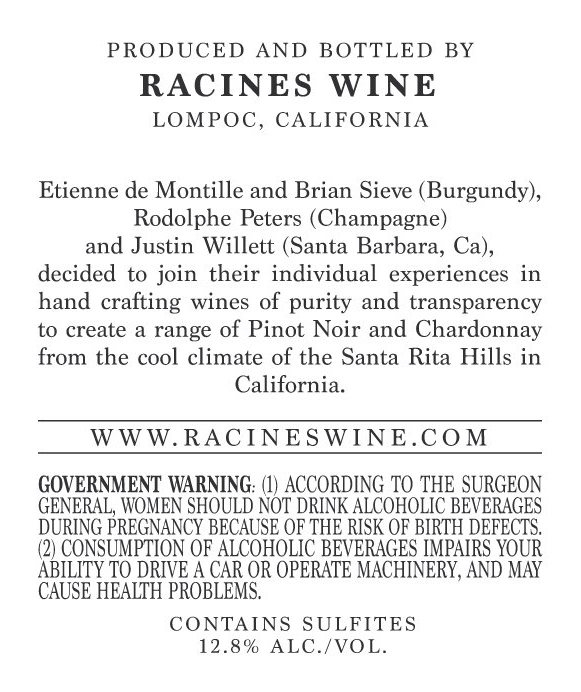 PRODUCED AND BOTTLED BY
RACINES WINE
LOMPOC, CALIFORNIA

Etienne de Montille and Brian Sieve (Burgundy), Rodolphe Peters (Champagne) and Justin Willett (Santa Barbara, Ca), decided to join their individual experiences in hand crafting wines of purity and transparency to create a range of Pinot Noir and Chardonnay from the cool climate of the Santa Rita Hills in California.

WWW.RACINESWINE.COM

GOVERNMENT WARNING: (1) ACCORDING TO THE SURGEON GENERAL, WOMEN SHOULD NOT DRINK ALCOHOLIC BEVERAGES DURING PREGNANCY BECAUSE OF THE RISK OF BIRTH DEFECTS. (2) CONSUMPTION OF ALCOHOLIC BEVERAGES IMPAIRS YOUR ABILITY TO DRIVE A CAR OR OPERATE MACHINERY, AND MAY CAUSE HEALTH PROBLEMS.

CONTAINS SULFITES
12.8% ALC./VOL.